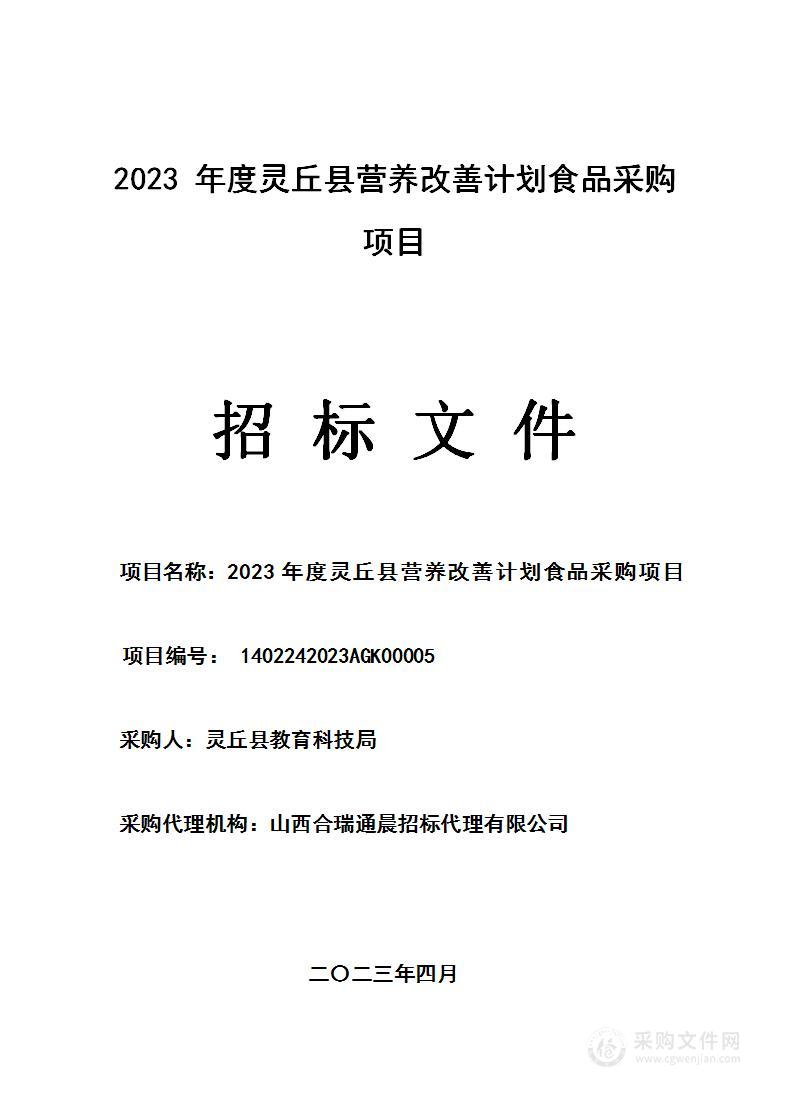 2023 年度灵丘县营养改善计划食品采购项目

招 标 文 件

项目名称：2023 年度灵丘县营养改善计划食品采购项目

项目编号： 1402242023AGK00005

采购人：灵丘县教育科技局

采购代理机构：山西合瑞通晨招标代理有限公司

二〇二三年四月

采购文件网
www.cgwenjian.com